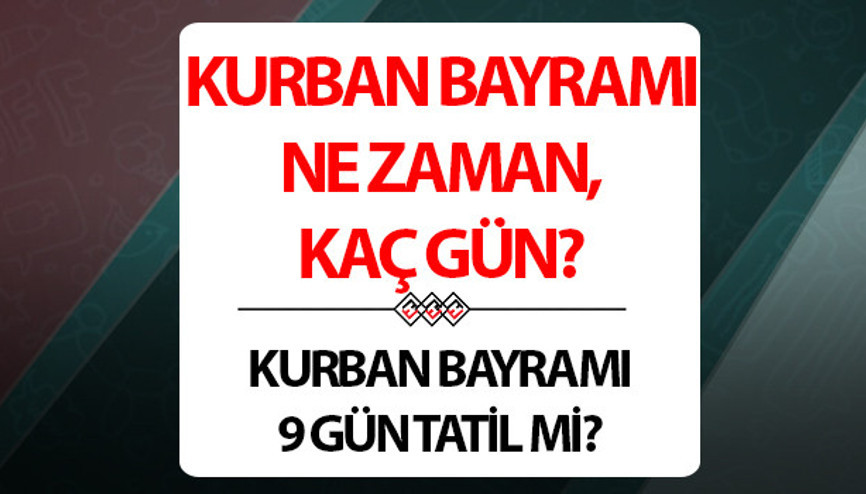 KURBAN BAYRAMI NE ZAMAN, KAÇ GÜN?

KURBAN BAYRAMI 9 GÜN TATİL Mİ?